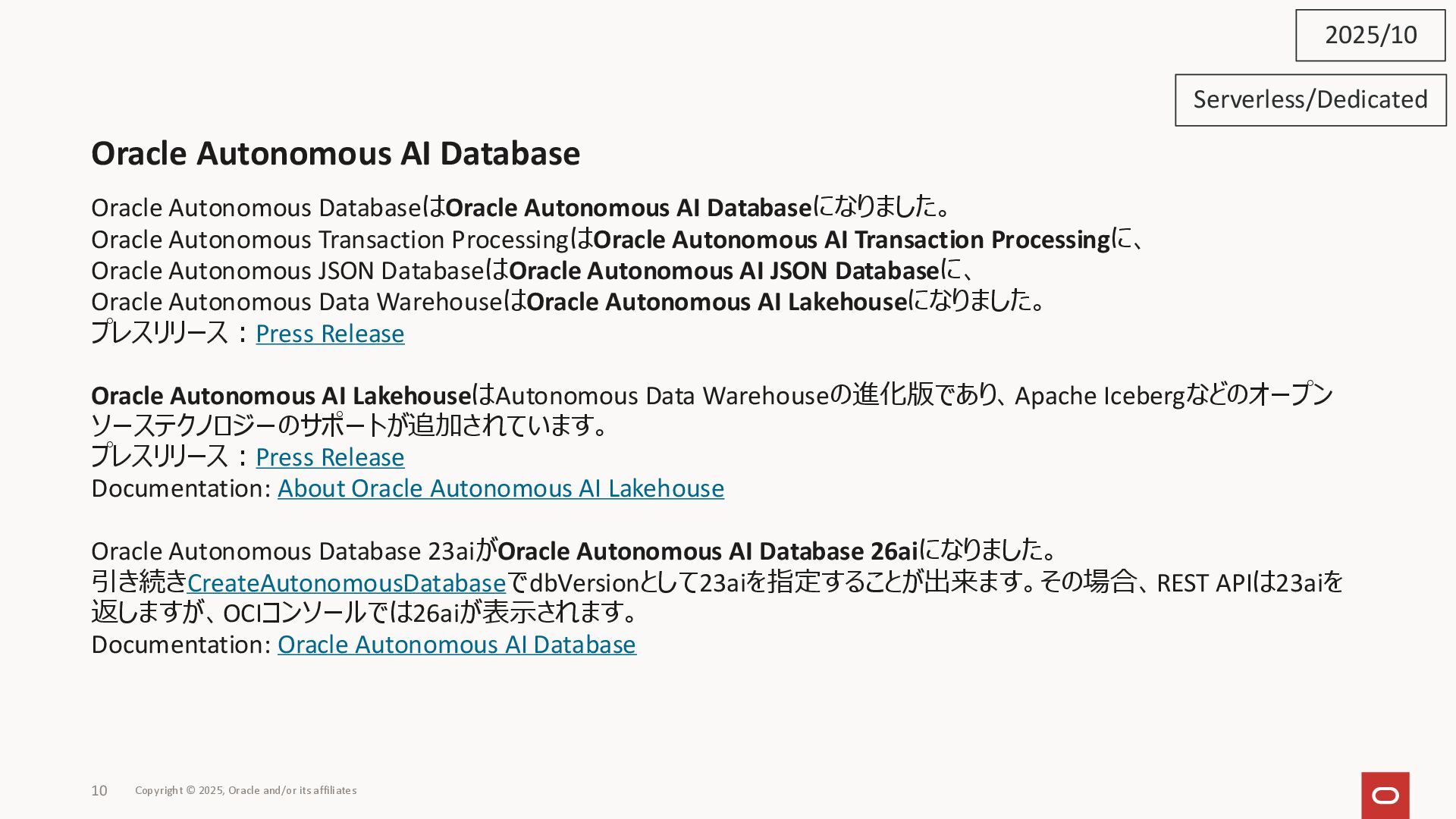 2025/10

Serverless/Dedicated

Oracle Autonomous AI Database

Oracle Autonomous DatabaseはOracle Autonomous AI Databaseになりました。
Oracle Autonomous Transaction ProcessingはOracle Autonomous AI Transaction Processingに、
Oracle Autonomous JSON DatabaseはOracle Autonomous AI JSON Databaseに、
Oracle Autonomous Data WarehouseはOracle Autonomous AI Lakehouseになりました。
プレスリリース：Press Release

Oracle Autonomous AI LakehouseはAutonomous Data Warehouseの進化版であり、Apache Icebergなどのオープンソーステクノロジーのサポートが追加されています。
プレスリリース：Press Release
Documentation: About Oracle Autonomous AI Lakehouse

Oracle Autonomous Database 23aiがOracle Autonomous AI Database 26aiになりました。
引き続きCreateAutonomousDatabaseでdbVersionとして23aiを指定することが出来ます。その場合、REST APIは23aiを返しますが、OCIコンソールでは26aiが表示されます。
Documentation: Oracle Autonomous AI Database

10 Copyright © 2025, Oracle and/or its affiliates